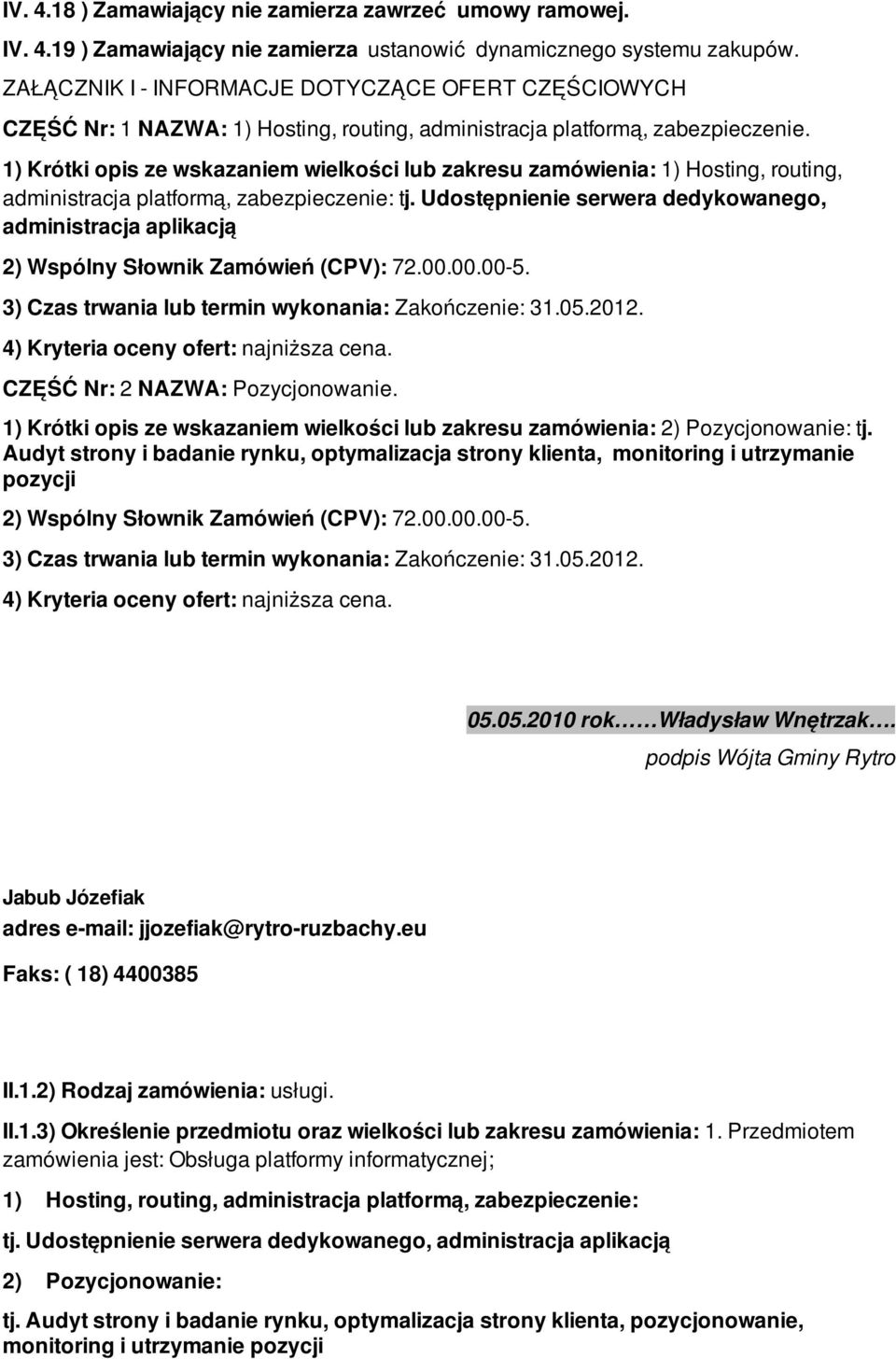 IV. 4.18 ) Zamawiający nie zamierza zawrzeć umowy ramowej.

IV. 4.19 ) Zamawiający nie zamierza ustanowić dynamicznego systemu zakupów.

ZAŁĄCZNIK I - INFORMACJE DOTYCZĄCE OFERT CZĘŚCIOWYCH

CZĘŚĆ Nr: 1 NAZWA: 1) Hosting, routing, administracja platformą, zabezpieczenie.

1) Krótki opis ze wskazaniem wielkości lub zakresu zamówienia: 1) Hosting, routing, administracja platformą, zabezpieczenie: tj. Udostępnienie serwera dedykowanego, administracja aplikacją

2) Wspólny Słownik Zamówień (CPV): 72.00.00.00-5.

3) Czas trwania lub termin wykonania: Zakończenie: 31.05.2012.

4) Kryteria oceny ofert: najniższa cena.

CZĘŚĆ Nr: 2 NAZWA: Pozycjonowanie.

1) Krótki opis ze wskazaniem wielkości lub zakresu zamówienia: 2) Pozycjonowanie: tj. Audyt strony i badanie rynku, optymalizacja strony klienta, monitoring i utrzymanie pozycji

2) Wspólny Słownik Zamówień (CPV): 72.00.00.00-5.

3) Czas trwania lub termin wykonania: Zakończenie: 31.05.2012.

4) Kryteria oceny ofert: najniższa cena.

05.05.2010 rok……Władysław Wnętrzak….

podpis Wójta Gminy Rytro

Jabub Józefiak

adres e-mail: jjozefiak@rytro-ruzbachy.eu

Faks: ( 18) 4400385

II.1.2) Rodzaj zamówienia: usługi.

II.1.3) Określenie przedmiotu oraz wielkości lub zakresu zamówienia: 1. Przedmiotem zamówienia jest: Obsługa platformy informatycznej;

1) Hosting, routing, administracja platformą, zabezpieczenie:

tj. Udostępnienie serwera dedykowanego, administracja aplikacją

2) Pozycjonowanie:

tj. Audyt strony i badanie rynku, optymalizacja strony klienta, pozycjonowanie, monitoring i utrzymanie pozycji